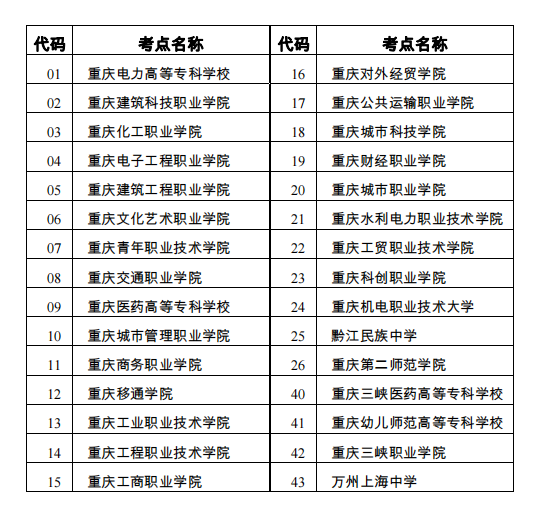 | 代码 | 考点名称 | 代码 | 考点名称 |
|---|---|---|---|
| 01 | 重庆电力高等专科学校 | 16 | 重庆对外经贸学院 |
| 02 | 重庆建筑科技职业学院 | 17 | 重庆公共运输职业学院 |
| 03 | 重庆化工职业学院 | 18 | 重庆城市科技学院 |
| 04 | 重庆电子工程职业学院 | 19 | 重庆财经职业学院 |
| 05 | 重庆建筑工程职业学院 | 20 | 重庆城市职业学院 |
| 06 | 重庆文化艺术职业学院 | 21 | 重庆水利电力职业技术学院 |
| 07 | 重庆青年职业技术学院 | 22 | 重庆工贸职业技术学院 |
| 08 | 重庆交通职业学院 | 23 | 重庆科创职业学院 |
| 09 | 重庆医药高等专科学校 | 24 | 重庆机电职业技术大学 |
| 10 | 重庆城市管理职业学院 | 25 | 黔江民族中学 |
| 11 | 重庆商务职业学院 | 26 | 重庆第二师范学院 |
| 12 | 重庆移通学院 | 40 | 重庆三峡医药高等专科学校 |
| 13 | 重庆工业职业技术学院 | 41 | 重庆幼儿师范高等专科学校 |
| 14 | 重庆工程职业技术学院 | 42 | 重庆三峡职业学院 |
| 15 | 重庆工商职业学院 | 43 | 万州上海中学 |